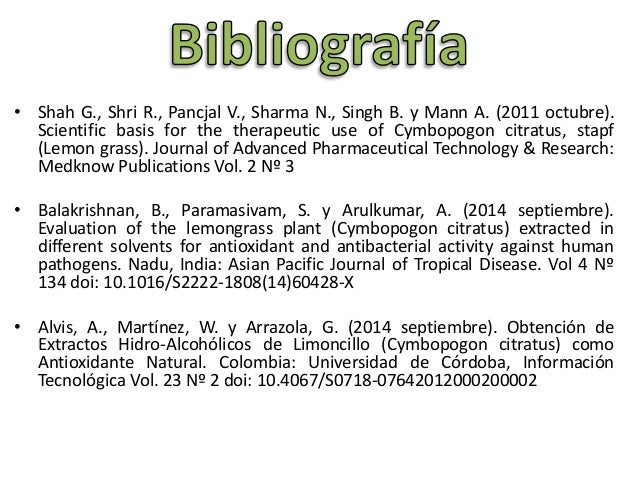 Bibliografía

• Shah G., Shri R., Pancjal V., Sharma N., Singh B. y Mann A. (2011 octubre). Scientific basis for the therapeutic use of Cymbopogon citratus, stapf (Lemon grass). Journal of Advanced Pharmaceutical Technology & Research: Medknow Publications Vol. 2 Nº 3

• Balakrishnan, B., Paramasivam, S. y Arulkumar, A. (2014 septiembre). Evaluation of the lemongrass plant (Cymbopogon citratus) extracted in different solvents for antioxidant and antibacterial activity against human pathogens. Nadu, India: Asian Pacific Journal of Tropical Disease. Vol 4 Nº 134 doi: 10.1016/S2222-1808(14)60428-X

• Alvis, A., Martínez, W. y Arrazola, G. (2014 septiembre). Obtención de Extractos Hidro-Alcohólicos de Limoncillo (Cymbopogon citratus) como Antioxidante Natural. Colombia: Universidad de Córdoba, Información Tecnológica Vol. 23 Nº 2 doi: 10.4067/S0718-07642012000200002